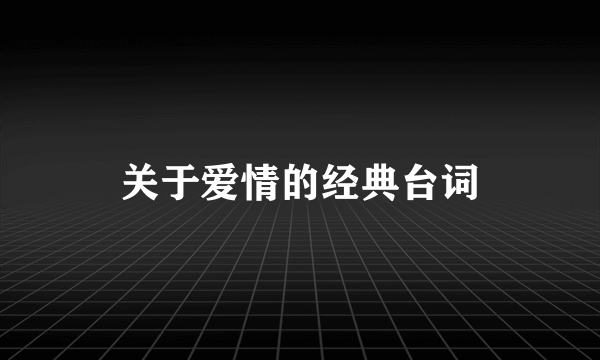 关于爱情的经典台词